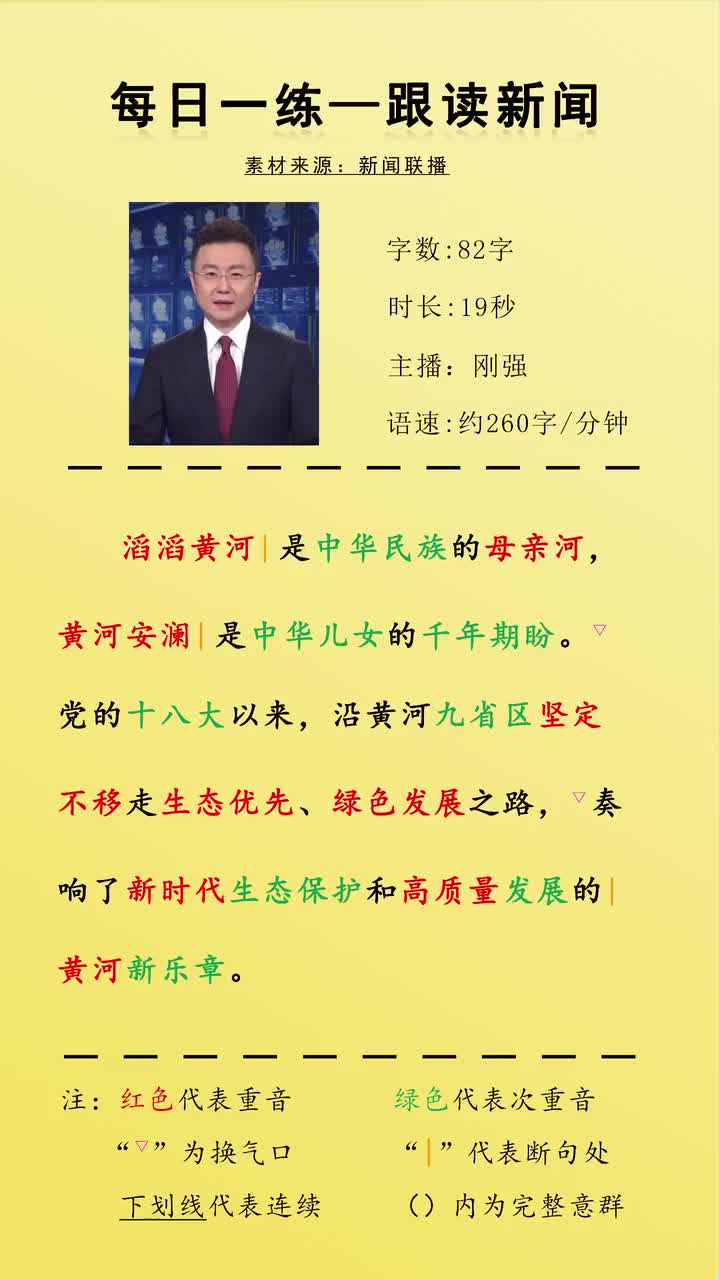 每日一练—跟读新闻

素材来源：新闻联播

字数:82字

时长:19秒

主播：刚强

语速:约260字/分钟

滔滔黄河|是中华民族的母亲河，黄河安澜|是中华儿女的千年期盼。▽党的十八大以来，沿黄河九省区坚定不移走生态优先、绿色发展之路，▽奏响了新时代生态保护和高质量发展的|黄河新乐章。

注：红色代表重音 绿色代表次重音

“▽”为换气口 “|”代表断句处

下划线代表连续 （）内为完整意群